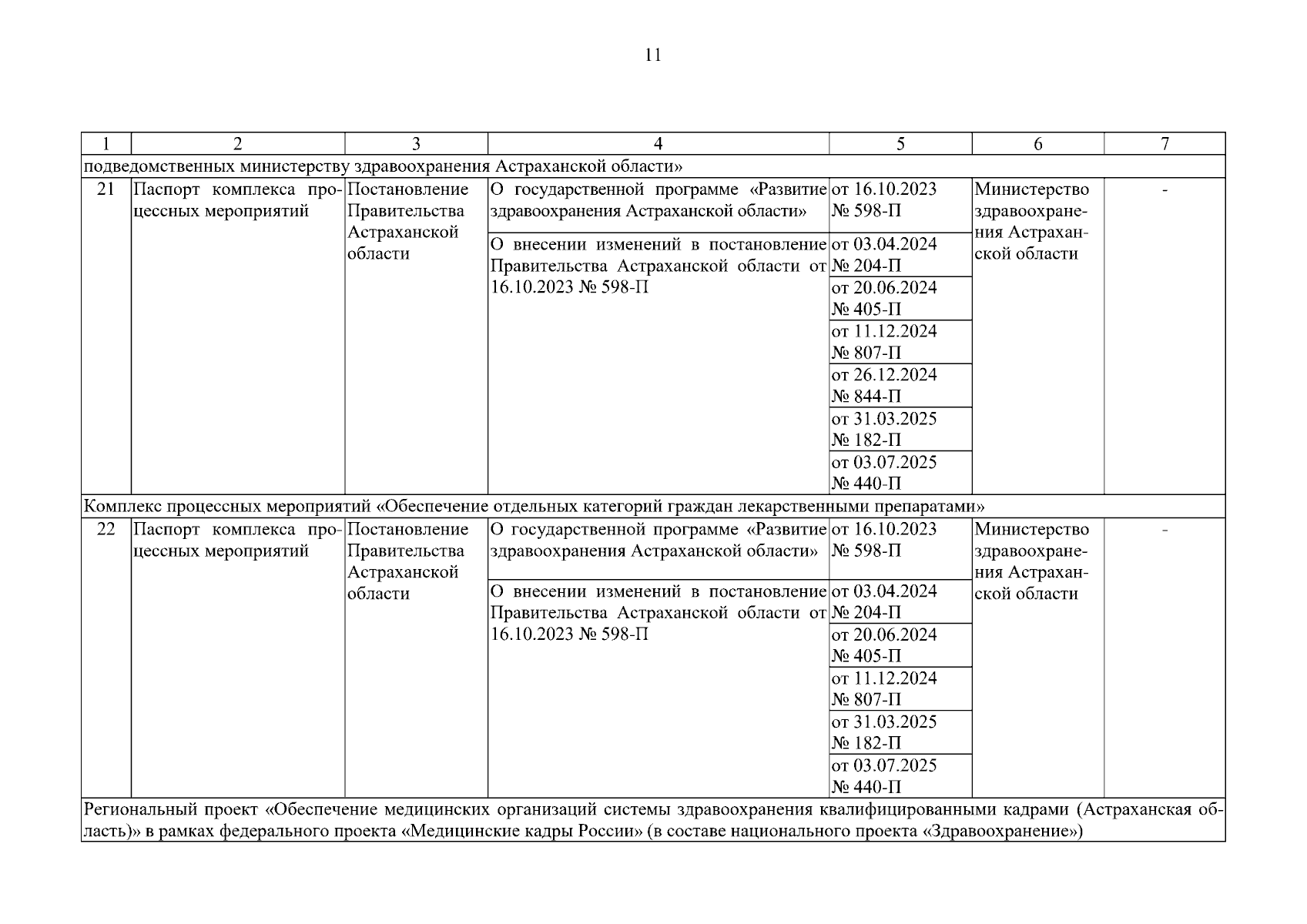 11

| 1 | 2 | 3 | 4 | 5 | 6 | 7 |
|---|---|---|---|---|---|---|
| подведомственных министерству здравоохранения Астраханской области» | | | | | | |
| 21 | Паспорт комплекса процессных мероприятий | Постановление Правительства Астраханской области | О государственной программе «Развитие здравоохранения Астраханской области» | от 16.10.2023 № 598-П | Министерство здравоохранения Астраханской области | - |
| | | | О внесении изменений в постановление Правительства Астраханской области от 16.10.2023 № 598-П | от 03.04.2024 № 204-П | | |
| | | | | от 20.06.2024 № 405-П | | |
| | | | | от 11.12.2024 № 807-П | | |
| | | | | от 26.12.2024 № 844-П | | |
| | | | | от 31.03.2025 № 182-П | | |
| | | | | от 03.07.2025 № 440-П | | |
| Комплекс процессных мероприятий «Обеспечение отдельных категорий граждан лекарственными препаратами» | | | | | | |
| 22 | Паспорт комплекса процессных мероприятий | Постановление Правительства Астраханской области | О государственной программе «Развитие здравоохранения Астраханской области» | от 16.10.2023 № 598-П | Министерство здравоохранения Астраханской области | - |
| | | | О внесении изменений в постановление Правительства Астраханской области от 16.10.2023 № 598-П | от 03.04.2024 № 204-П | | |
| | | | | от 20.06.2024 № 405-П | | |
| | | | | от 11.12.2024 № 807-П | | |
| | | | | от 31.03.2025 № 182-П | | |
| | | | | от 03.07.2025 № 440-П | | |
| Региональный проект «Обеспечение медицинских организаций системы здравоохранения квалифицированными кадрами (Астраханская область)» в рамках федерального проекта «Медицинские кадры России» (в составе национального проекта «Здравоохранение») | | | | | | |